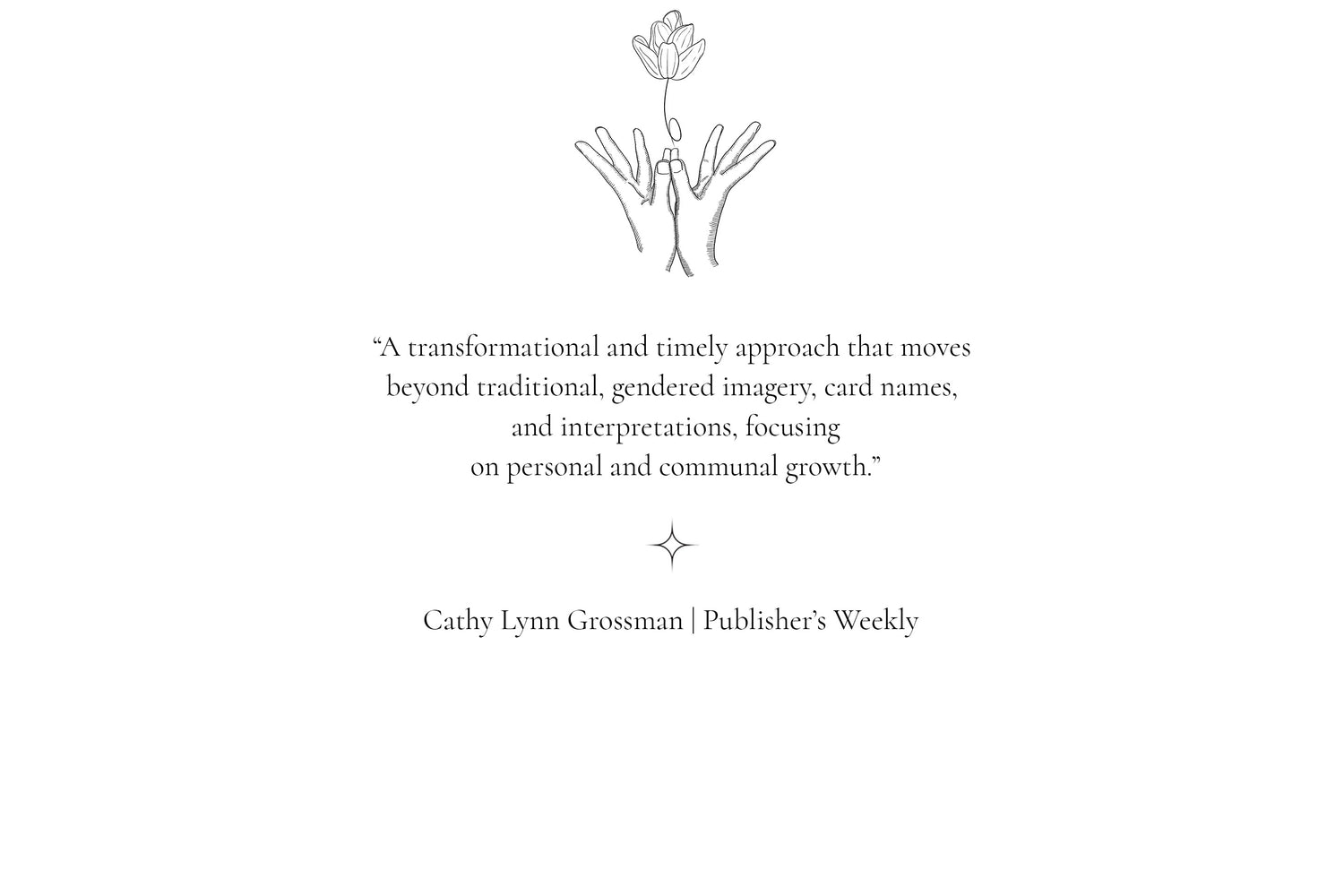 "A transformational and timely approach that moves beyond traditional, gendered imagery, card names, and interpretations, focusing on personal and communal growth."

Cathy Lynn Grossman | Publisher's Weekly